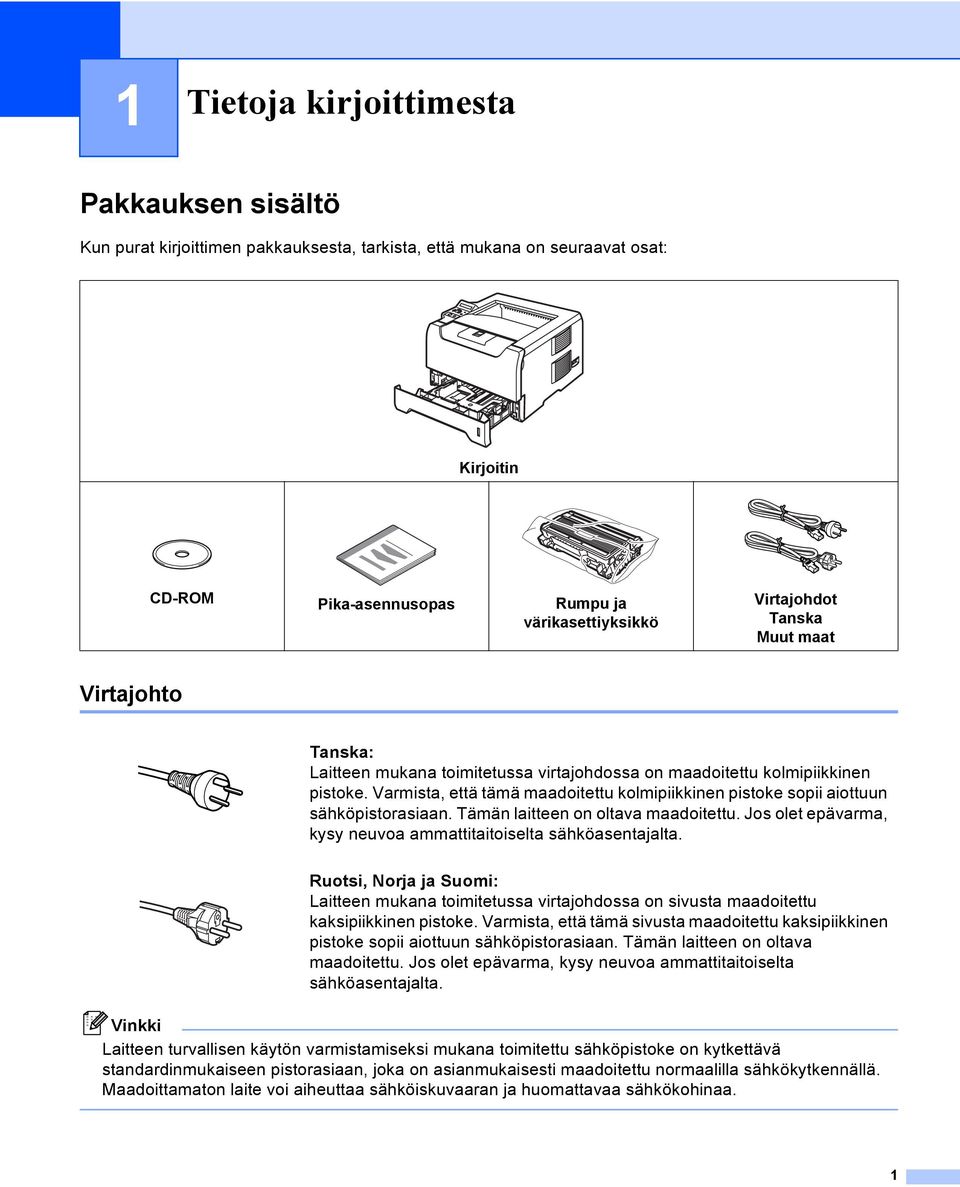 1 Tietoja kirjoittimesta

Pakkauksen sisältö

Kun purat kirjoittimen pakkauksesta, tarkista, että mukana on seuraavat osat:

Kirjoitin

CD-ROM

Pika-asennusopas

Rumpu ja värikasettiyksikkö

Virtajohdot
Tanska
Muut maat

Virtajohto

Tanska:
Laitteen mukana toimitetussa virtajohdossa on maadoitettu kolmipiikkinen pistoke. Varmista, että tämä maadoitettu kolmipiikkinen pistoke sopii aiottuun sähköpistorasiaan. Tämän laitteen on oltava maadoitettu. Jos olet epävarma, kysy neuvoa ammattitaitoiselta sähköasentajalta.

Ruotsi, Norja ja Suomi:
Laitteen mukana toimitetussa virtajohdossa on sivusta maadoitettu kaksipiikkinen pistoke. Varmista, että tämä sivusta maadoitettu kaksipiikkinen pistoke sopii aiottuun sähköpistorasiaan. Tämän laitteen on oltava maadoitettu. Jos olet epävarma, kysy neuvoa ammattitaitoiselta sähköasentajalta.

Vinkki

Laitteen turvallisen käytön varmistamiseksi mukana toimitettu sähköpistoke on kytkettävä standardinmukaiseen pistorasiaan, joka on asianmukaisesti maadoitettu normaalilla sähkökytkennällä. Maadoittamaton laite voi aiheuttaa sähköiskuvaaran ja huomattavaa sähkökohinaa.

1